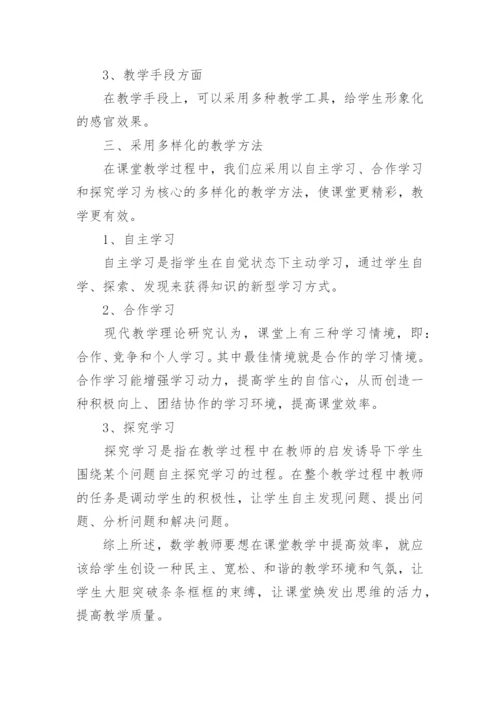 3、教学手段方面

在教学手段上，可以采用多种教学工具，给学生形象化的感官效果。

三、采用多样化的教学方法

在课堂教学过程中，我们应采用以自主学习、合作学习和探究学习为核心的多样化的教学方法，使课堂更精彩，教学更有效。

1、自主学习

自主学习是指学生在自觉状态下主动学习，通过学生自学、探索、发现来获得知识的新型学习方式。

2、合作学习

现代教学理论研究认为，课堂上有三种学习情境，即：合作、竞争和个人学习。其中最佳情境就是合作的学习情境。合作学习能增强学习动力，提高学生的自信心，从而创造一种积极向上、团结协作的学习环境，提高课堂效率。

3、探究学习

探究学习是指在教学过程中在教师的启发诱导下学生围绕某个问题自主探究学习的过程。在整个教学过程中教师的任务是调动学生的积极性，让学生自主发现问题、提出问题、分析问题和解决问题。

综上所述，数学教师要想在课堂教学中提高效率，就应该给学生创设一种民主、宽松、和谐的教学环境和气氛，让学生大胆突破条条框框的束缚，让课堂焕发出思维的活力，提高教学质量。